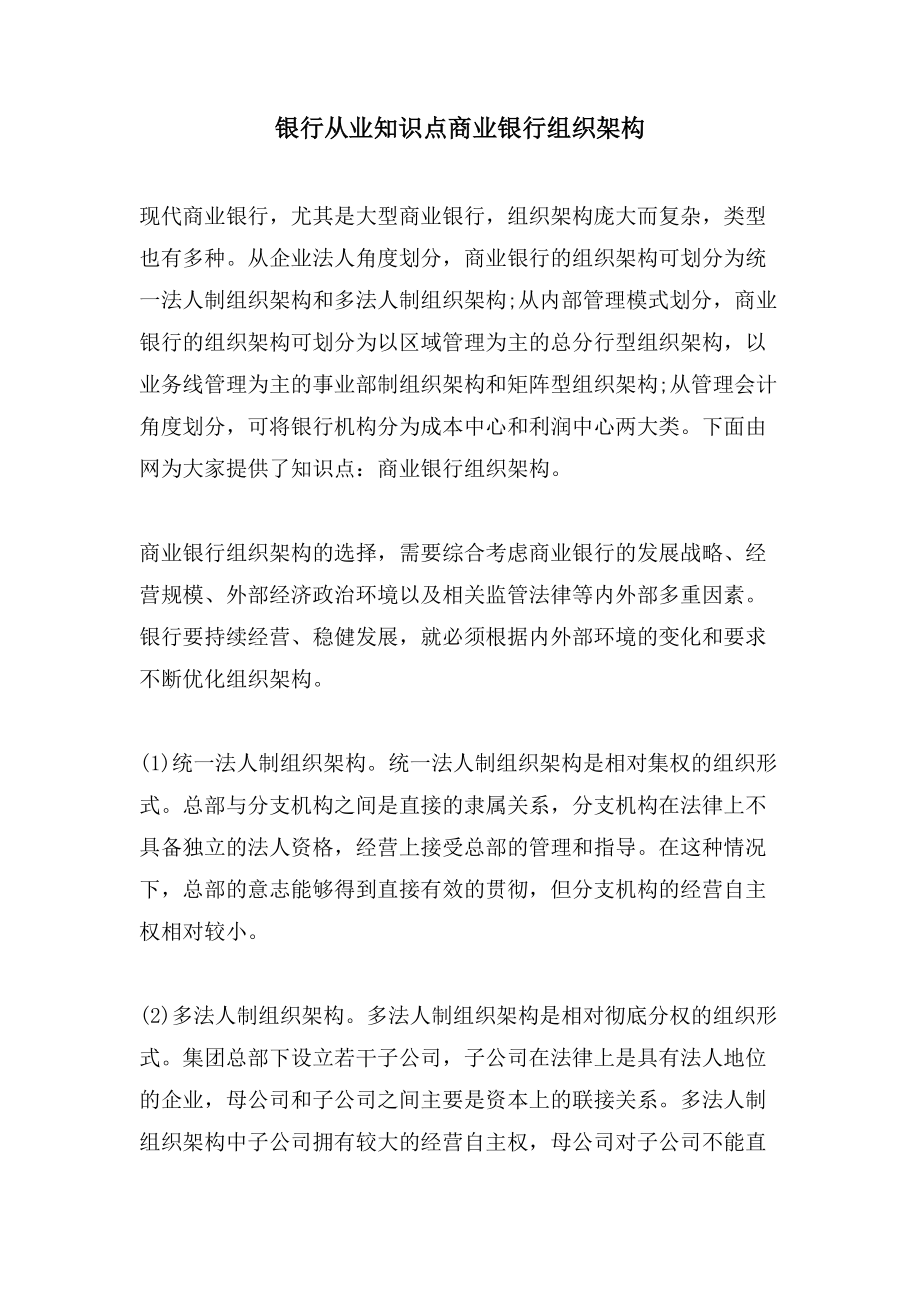 银行从业知识点商业银行组织架构

现代商业银行，尤其是大型商业银行，组织架构庞大而复杂，类型也有多种。从企业法人角度划分，商业银行的组织架构可划分为统一法人制组织架构和多法人制组织架构;从内部管理模式划分，商业银行的组织架构可划分为以区域管理为主的总分行型组织架构，以业务线管理为主的事业部制组织架构和矩阵型组织架构;从管理会计角度划分，可将银行机构分为成本中心和利润中心两大类。下面由网为大家提供了知识点：商业银行组织架构。

商业银行组织架构的选择，需要综合考虑商业银行的发展战略、经营规模、外部经济政治环境以及相关监管法律等内外部多重因素。银行要持续经营、稳健发展，就必须根据内外部环境的变化和要求不断优化组织架构。

(1)统一法人制组织架构。统一法人制组织架构是相对集权的组织形式。总部与分支机构之间是直接的隶属关系，分支机构在法律上不具备独立的法人资格，经营上接受总部的管理和指导。在这种情况下，总部的意志能够得到直接有效的贯彻，但分支机构的经营自主权相对较小。

(2)多法人制组织架构。多法人制组织架构是相对彻底分权的组织形式。集团总部下设立若干子公司，子公司在法律上是具有法人地位的企业，母公司和子公司之间主要是资本上的联接关系。多法人制组织架构中子公司拥有较大的经营自主权，母公司对子公司不能直